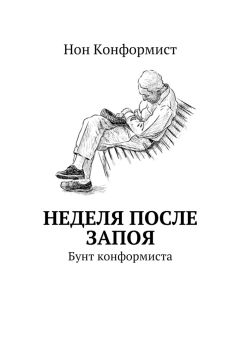 Нон Конформист

НЕДЕЛЯ ПОСЛЕ ЗАПОЯ

Бунт конформиста